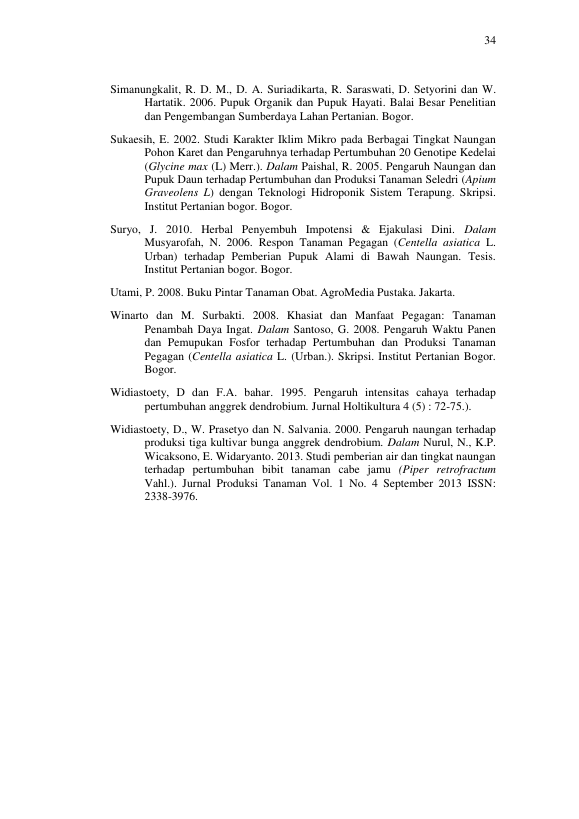 34

Simanungkalit, R. D. M., D. A. Suriadikarta, R. Saraswati, D. Setyorini dan W. Hartatik. 2006. Pupuk Organik dan Pupuk Hayati. Balai Besar Penelitian dan Pengembangan Sumberdaya Lahan Pertanian. Bogor.

Sukaesih, E. 2002. Studi Karakter Iklim Mikro pada Berbagai Tingkat Naungan Pohon Karet dan Pengaruhnya terhadap Pertumbuhan 20 Genotipe Kedelai (Glycine max (L) Merr.). Dalam Paishal, R. 2005. Pengaruh Naungan dan Pupuk Daun terhadap Pertumbuhan dan Produksi Tanaman Seledri (Apium Graveolens L) dengan Teknologi Hidroponik Sistem Terapung. Skripsi. Institut Pertanian bogor. Bogor.

Suryo, J. 2010. Herbal Penyembuh Impotensi & Ejakulasi Dini. Dalam Musyarofah, N. 2006. Respon Tanaman Pegagan (Centella asiatica L. Urban) terhadap Pemberian Pupuk Alami di Bawah Naungan. Tesis. Institut Pertanian bogor. Bogor.

Utami, P. 2008. Buku Pintar Tanaman Obat. AgroMedia Pustaka. Jakarta.

Winarto dan M. Surbakti. 2008. Khasiat dan Manfaat Pegagan: Tanaman Penambah Daya Ingat. Dalam Santoso, G. 2008. Pengaruh Waktu Panen dan Pemupukan Fosfor terhadap Pertumbuhan dan Produksi Tanaman Pegagan (Centella asiatica L. (Urban.). Skripsi. Institut Pertanian Bogor. Bogor.

Widiastoety, D dan F.A. bahar. 1995. Pengaruh intensitas cahaya terhadap pertumbuhan anggrek dendrobium. Jurnal Holtikultura 4 (5) : 72-75.).

Widiastoety, D., W. Prasetyo dan N. Salvania. 2000. Pengaruh naungan terhadap produksi tiga kultivar bunga anggrek dendrobium. Dalam Nurul, N., K.P. Wicaksono, E. Widaryanto. 2013. Studi pemberian air dan tingkat naungan terhadap pertumbuhan bibit tanaman cabe jamu (Piper retrofractum Vahl.). Jurnal Produksi Tanaman Vol. 1 No. 4 September 2013 ISSN: 2338-3976.